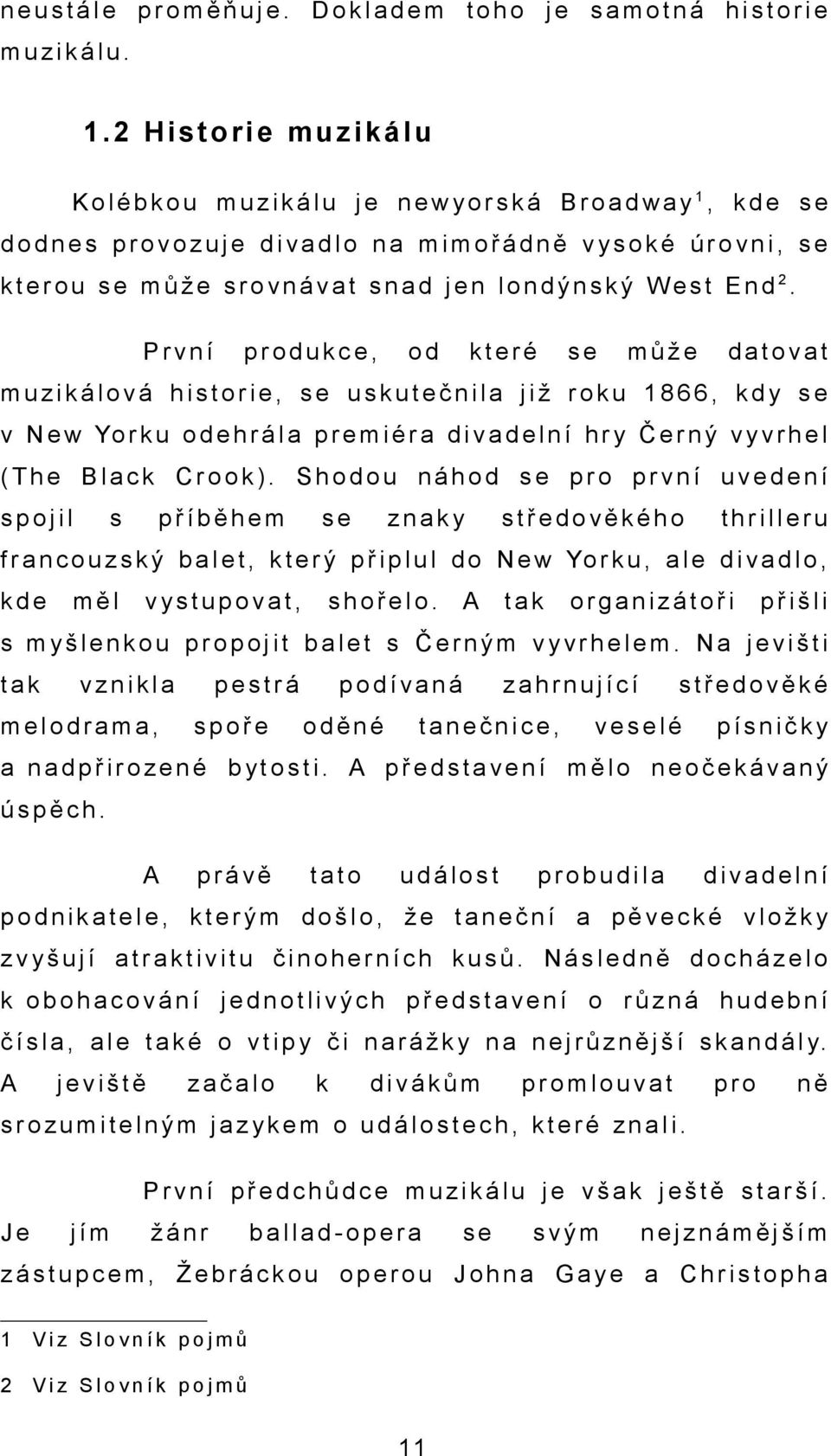 neustále proměňuje. Dokladem toho je samotná historie muzikálu.

1.2 Historie muzikálu

Kolébkou muzikálu je newyorská Broadway$^1$, kde se dodnes provozuje divadlo na mimořádně vysoké úrovni, se kterou se může srovnávat snad jen londýnský West End$^2$.

První produkce, od které se může datovat muzikálová historie, se uskutečnila již roku 1866, kdy se v New Yorku odehrála premiéra divadelní hry Černý vyvrhel (The Black Crook). Shodou náhod se pro první uvedení spojil s příběhem se znaky středověkého thrilleru francouzský balet, který připlul do New Yorku, ale divadlo, kde měl vystupovat, shořelo. A tak organizátoři přišli s myšlenkou propojit balet s Černým vyvrhelem. Na jevišti tak vznikla pestrá podívaná zahrnující středověké melodrama, spoře oděné tanečnice, veselé písničky a nadpřirozené bytosti. A představení mělo neočekávaný úspěch.

A právě tato událost probudila divadelní podnikatele, kterým došlo, že taneční a pěvecké vložky zvyšují atraktivitu činoherních kusů. Následně docházelo k obohacování jednotlivých představení o různá hudební čísla, ale také o vtipy či narážky na nejrůznější skandály. A jeviště začalo k divákům promlouvat pro ně srozumitelným jazykem o událostech, které znali.

První předchůdce muzikálu je však ještě starší. Je jím žánr ballad-opera se svým nejznámějším zástupcem, Žebráckou operou Johna Gaye a Christopha

1 Viz Slovník pojmů

2 Viz Slovník pojmů

11